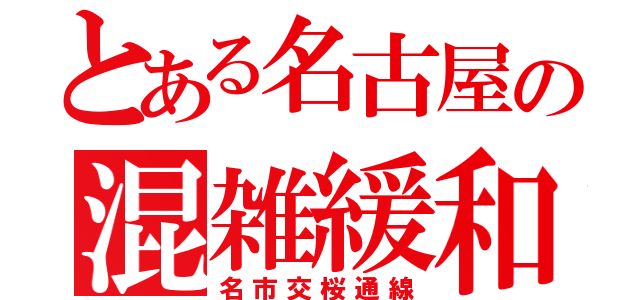 とある名古屋の
混雑緩和
名市交桜通線